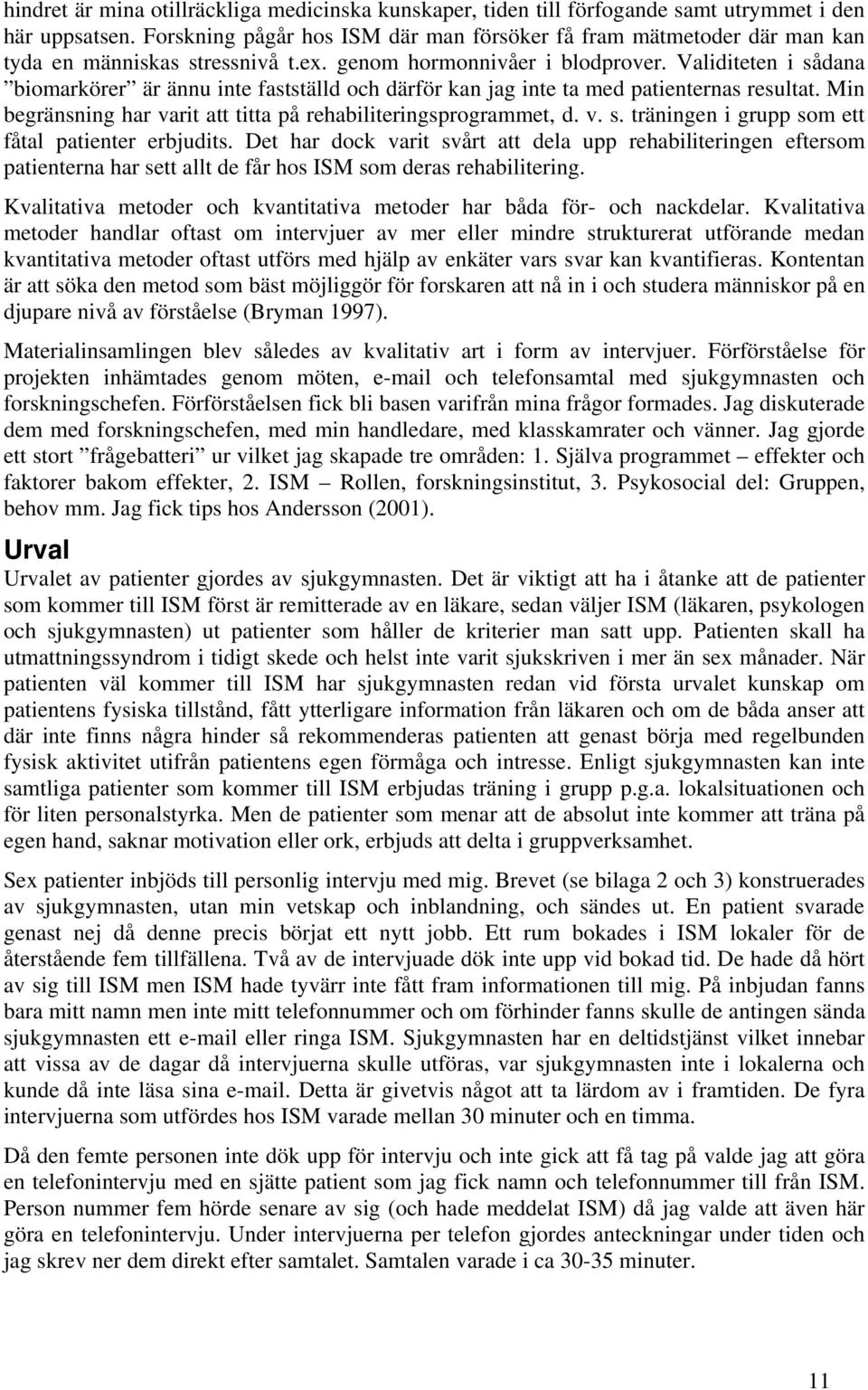 hindret är mina otillräckliga medicinska kunskaper, tiden till förfogande samt utrymmet i den här uppsatsen. Forskning pågår hos ISM där man försöker få fram mätmetoder där man kan tyda en människas stressnivå t.ex. genom hormonnivåer i blodprover. Validiteten i sådana ”biomarkörer” är ännu inte fastställd och därför kan jag inte ta med patienternas resultat. Min begränsning har varit att titta på rehabiliteringsprogrammet, d. v. s. träningen i grupp som ett fåtal patienter erbjudits. Det har dock varit svårt att dela upp rehabiliteringen eftersom patienterna har sett allt de får hos ISM som deras rehabilitering.

Kvalitativa metoder och kvantitativa metoder har båda för- och nackdelar. Kvalitativa metoder handlar oftast om intervjuer av mer eller mindre strukturerat utförande medan kvantitativa metoder oftast utförs med hjälp av enkäter vars svar kan kvantifieras. Kontentan är att söka den metod som bäst möjliggör för forskaren att nå in i och studera människor på en djupare nivå av förståelse (Bryman 1997).

Materialinsamlingen blev således av kvalitativ art i form av intervjuer. Förförståelse för projekten inhämtades genom möten, e-mail och telefonsamtal med sjukgymnasten och forskningschefen. Förförståelsen fick bli basen varifrån mina frågor formades. Jag diskuterade dem med forskningschefen, med min handledare, med klasskamrater och vänner. Jag gjorde ett stort ”frågebatteri” ur vilket jag skapade tre områden: 1. Själva programmet – effekter och faktorer bakom effekter, 2. ISM – Rollen, forskningsinstitut, 3. Psykosocial del: Gruppen, behov mm. Jag fick tips hos Andersson (2001).

Urval

Urvalet av patienter gjordes av sjukgymnasten. Det är viktigt att ha i åtanke att de patienter som kommer till ISM först är remitterade av en läkare, sedan väljer ISM (läkaren, psykologen och sjukgymnasten) ut patienter som håller de kriterier man satt upp. Patienten skall ha utmattningssyndrom i tidigt skede och helst inte varit sjukskriven i mer än sex månader. När patienten väl kommer till ISM har sjukgymnasten redan vid första urvalet kunskap om patientens fysiska tillstånd, fått ytterligare information från läkaren och om de båda anser att där inte finns några hinder så rekommenderas patienten att genast börja med regelbunden fysisk aktivitet utifrån patientens egen förmåga och intresse. Enligt sjukgymnasten kan inte samtliga patienter som kommer till ISM erbjudas träning i grupp p.g.a. lokalsituationen och för liten personalstyrka. Men de patienter som menar att de absolut inte kommer att träna på egen hand, saknar motivation eller ork, erbjuds att delta i gruppverksamhet.

Sex patienter inbjöds till personlig intervju med mig. Brevet (se bilaga 2 och 3) konstruerades av sjukgymnasten, utan min vetskap och inblandning, och sändes ut. En patient svarade genast nej då denne precis börjat ett nytt jobb. Ett rum bokades i ISM lokaler för de återstående fem tillfällena. Två av de intervjuade dök inte upp vid bokad tid. De hade då hört av sig till ISM men ISM hade tyvärr inte fått fram informationen till mig. På inbjudan fanns bara mitt namn men inte mitt telefonnummer och om förhinder fanns skulle de antingen sända sjukgymnasten ett e-mail eller ringa ISM. Sjukgymnasten har en deltidstjänst vilket innebar att vissa av de dagar då intervjuerna skulle utföras, var sjukgymnasten inte i lokalerna och kunde då inte läsa sina e-mail. Detta är givetvis något att ta lärdom av i framtiden. De fyra intervjuerna som utfördes hos ISM varade mellan 30 minuter och en timma.

Då den femte personen inte dök upp för intervju och inte gick att få tag på valde jag att göra en telefonintervju med en sjätte patient som jag fick namn och telefonnummer till från ISM. Person nummer fem hörde senare av sig (och hade meddelat ISM) då jag valde att även här göra en telefonintervju. Under intervjuerna per telefon gjordes anteckningar under tiden och jag skrev ner dem direkt efter samtalet. Samtalen varade i ca 30-35 minuter.

11